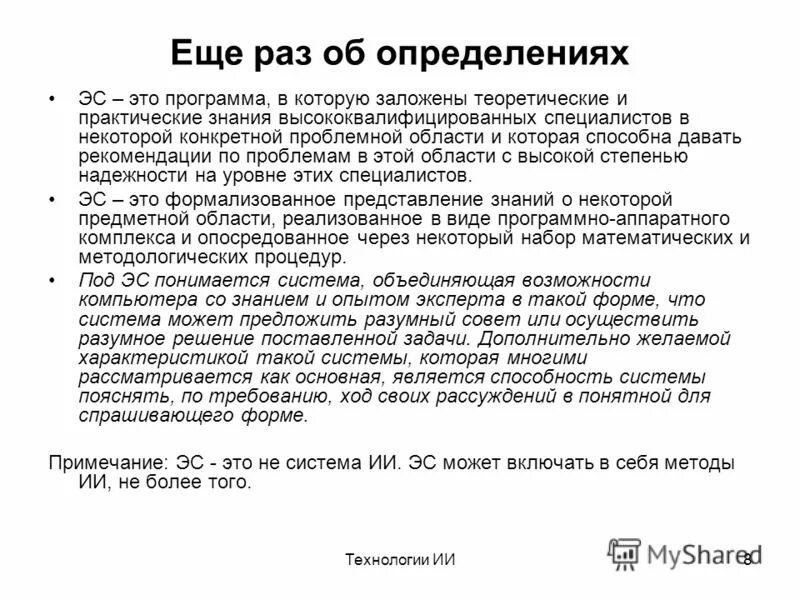 Еще раз об определениях

• ЭС – это программа, в которую заложены теоретические и практические знания высококвалифицированных специалистов в некоторой конкретной проблемной области и которая способна давать рекомендации по проблемам в этой области с высокой степенью надежности на уровне этих специалистов.

• ЭС – это формализованное представление знаний о некоторой предметной области, реализованное в виде программно-аппаратного комплекса и опосредованное через некоторый набор математических и методологических процедур.

• Под ЭС понимается система, объединяющая возможности компьютера со знанием и опытом эксперта в такой форме, что система может предложить разумный совет или осуществить разумное решение поставленной задачи. Дополнительно желаемой характеристикой такой системы, которая многими рассматривается как основная, является способность системы пояснять, по требованию, ход своих рассуждений в понятной для спрашивающего форме.

Примечание: ЭС - это не система ИИ. ЭС может включать в себя методы ИИ, не более того.

Технологии ИИ

MyShared

8